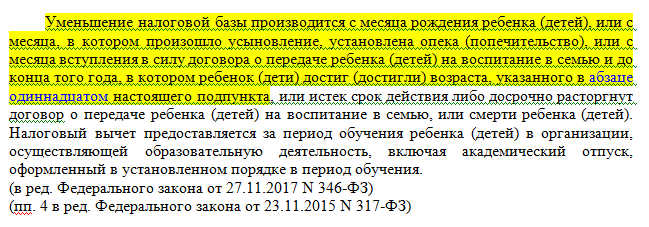 Уменьшение налоговой базы производится с месяца рождения ребенка (детей), или с месяца, в котором произошло усыновление, установлена опека (попечительство), или с месяца вступления в силу договора о передаче ребенка (детей) на воспитание в семью и до конца того года, в котором ребенок (дети) достиг (достигли) возраста, указанного в абзаце одиннадцатом настоящего подпункта, или истек срок действия либо досрочно расторгнут договор о передаче ребенка (детей) на воспитание в семью, или смерти ребенка (детей). Налоговый вычет предоставляется за период обучения ребенка (детей) в организации, осуществляющей образовательную деятельность, включая академический отпуск, оформленный в установленном порядке в период обучения.
(в ред. Федерального закона от 27.11.2017 N 346-ФЗ)
(пп. 4 в ред. Федерального закона от 23.11.2015 N 317-ФЗ)